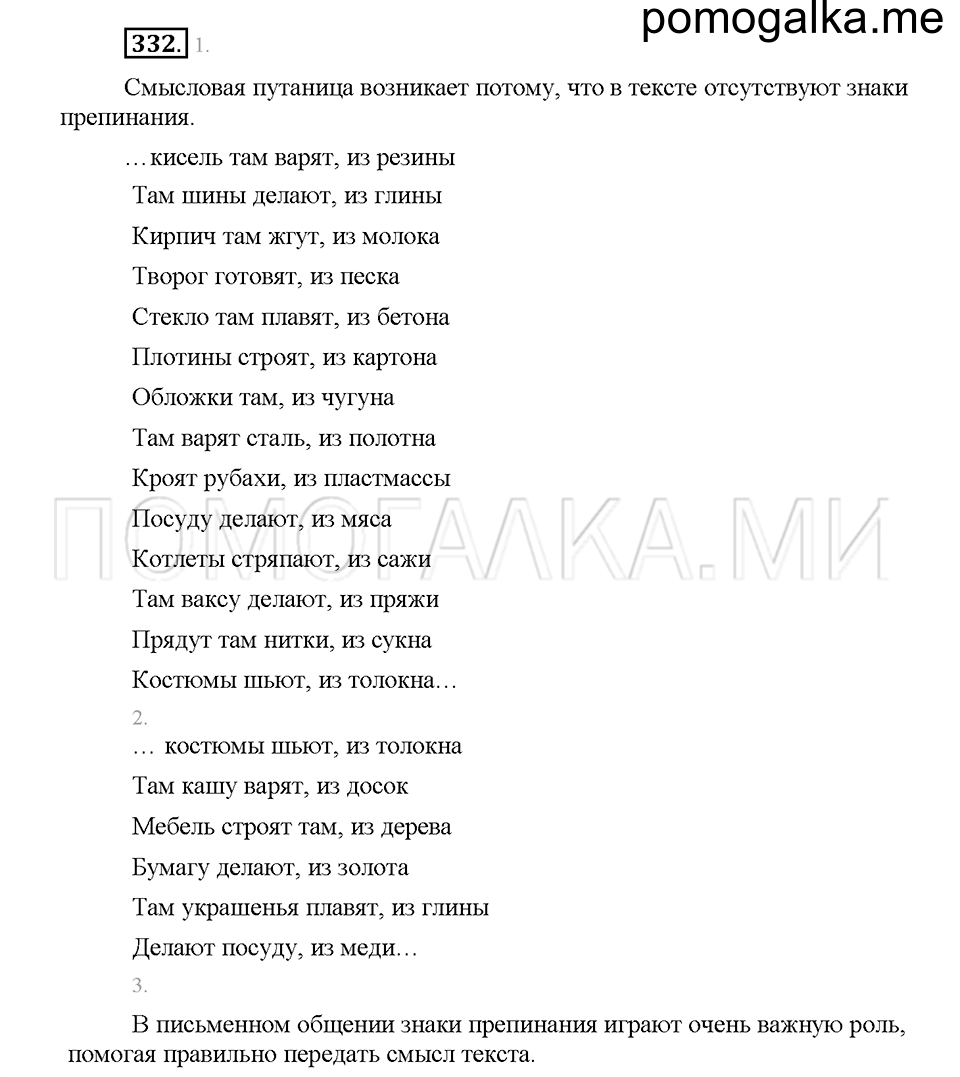 pomogalka.me

332. 1.

Смысловая путаница возникает потому, что в тексте отсутствуют знаки препинания.

…кисель там варят, из резины

Там шины делают, из глины

Кирпич там жгут, из молока

Творог готовят, из песка

Стекло там плавят, из бетона

Плотины строят, из картона

Обложки там, из чугуна

Там варят сталь, из полотна

Кроят рубахи, из пластмассы

Посуду делают, из мяса

Котлеты стряпают, из сажи

Там ваксу делают, из пряжи

Прядут там нитки, из сукна

Костюмы шьют, из толокна…

ПОМОГАЛКА.МИ

2.

… костюмы шьют, из толокна

Там кашу варят, из досок

Мебель строят там, из дерева

Бумагу делают, из золота

Там украшенья плавят, из глины

Делают посуду, из меди…

3.

В письменном общении знаки препинания играют очень важную роль, помогая правильно передать смысл текста.